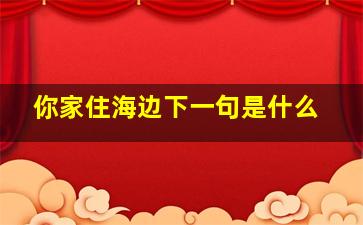 你家住海边下一句是什么